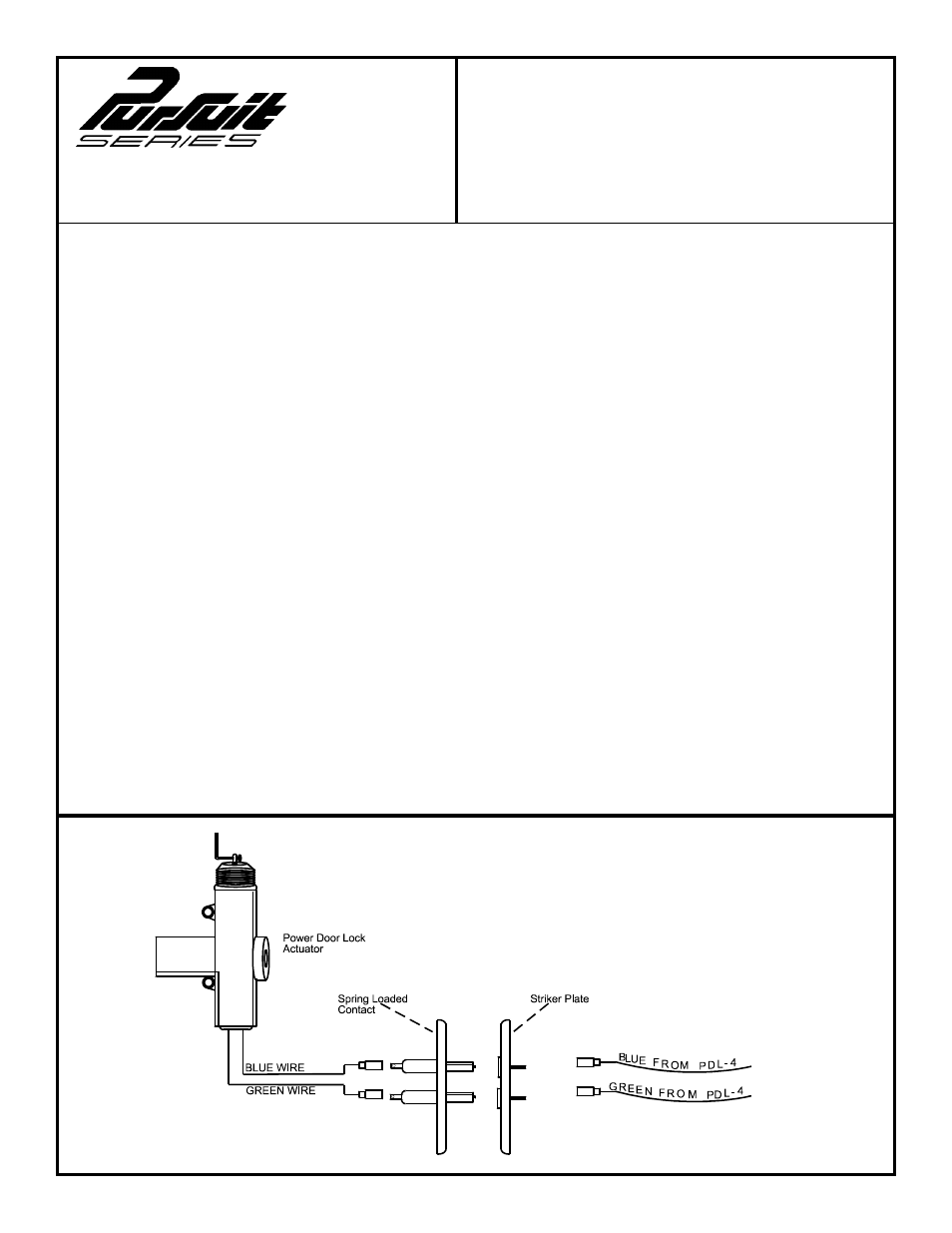 Pursuit
SERIES

Power Door Lock Actuator

Spring Loaded Contact

Striker Plate

BLUE WIRE

GREEN WIRE

BLUE FROM PDL-4

GREEN FROM PDL-4